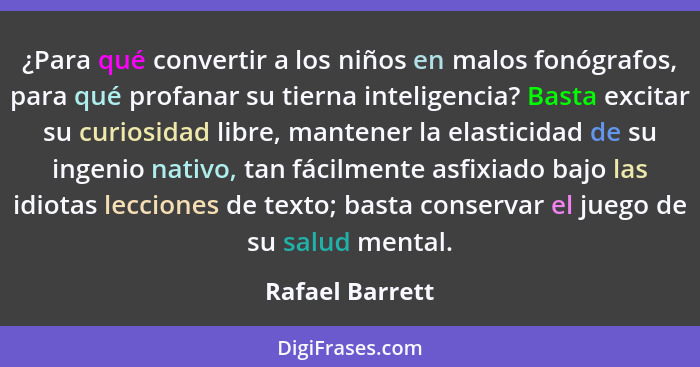 ¿Para qué convertir a los niños en malos fonógrafos, para qué profanar su tierna inteligencia? Basta excitar su curiosidad libre, mantener la elasticidad de su ingenio nativo, tan fácilmente asfixiado bajo las idiotas lecciones de texto; basta conservar el juego de su salud mental.

Rafael Barrett

DigiFrases.com